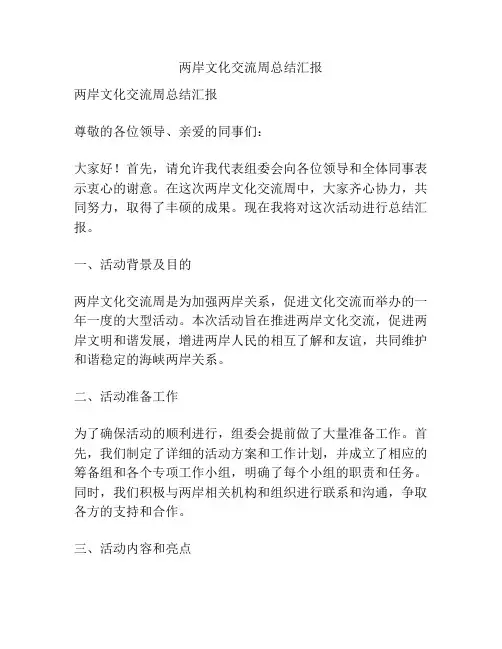 两岸文化交流周总结汇报

两岸文化交流周总结汇报

尊敬的各位领导、亲爱的同事们：

大家好！首先，请允许我代表组委会向各位领导和全体同事表示衷心的谢意。在这次两岸文化交流周中，大家齐心协力，共同努力，取得了丰硕的成果。现在我将对这次活动进行总结汇报。

一、活动背景及目的

两岸文化交流周是为加强两岸关系，促进文化交流而举办的一年一度的大型活动。本次活动旨在推进两岸文化交流，促进两岸文明和谐发展，增进两岸人民的相互了解和友谊，共同维护和谐稳定的海峡两岸关系。

二、活动准备工作

为了确保活动的顺利进行，组委会提前做了大量准备工作。首先，我们制定了详细的活动方案和工作计划，并成立了相应的筹备组和各个专项工作小组，明确了每个小组的职责和任务。同时，我们积极与两岸相关机构和组织进行联系和沟通，争取各方的支持和合作。

三、活动内容和亮点